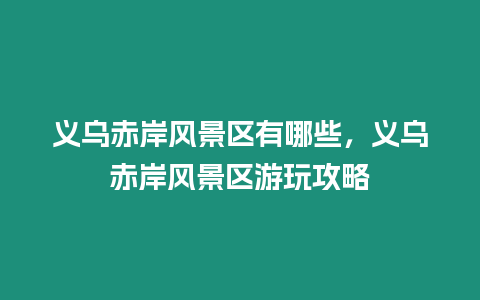 义乌赤岸风景区有哪些，义乌赤岸风景区游玩攻略